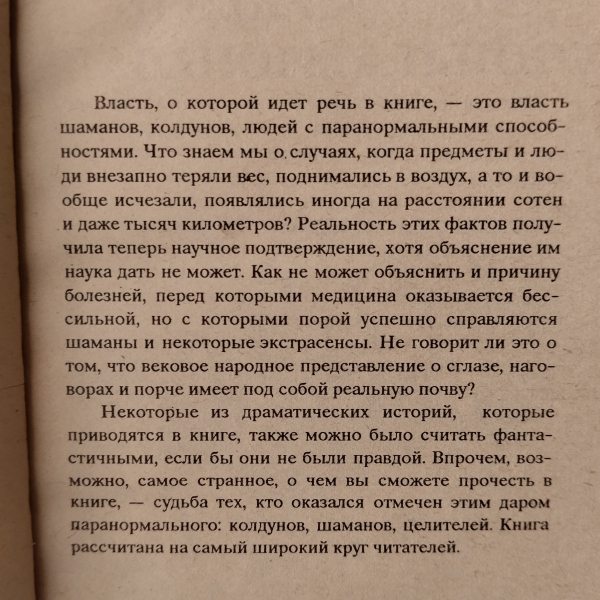 Власть, о которой идет речь в книге, — это власть шаманов, колдунов, людей с паранормальными способностями. Что знаем мы о случаях, когда предметы и люди внезапно теряли вес, поднимались в воздух, а то и вообще исчезали, появлялись иногда на расстоянии сотен и даже тысяч километров? Реальность этих фактов получила теперь научное подтверждение, хотя объяснение им наука дать не может. Как не может объяснить и причину болезней, перед которыми медицина оказывается бессильной, но с которыми порой успешно справляются шаманы и некоторые экстрасенсы. Не говорит ли это о том, что вековое народное представление о сглазе, наговорах и порче имеет под собой реальную почву?

Некоторые из драматических историй, которые приводятся в книге, также можно было считать фантастичными, если бы они не были правдой. Впрочем, возможно, самое странное, о чем вы сможете прочесть в книге, — судьба тех, кто оказался отмечен этим даром паранормального: колдунов, шаманов, целителей. Книга рассчитана на самый широкий круг читателей.